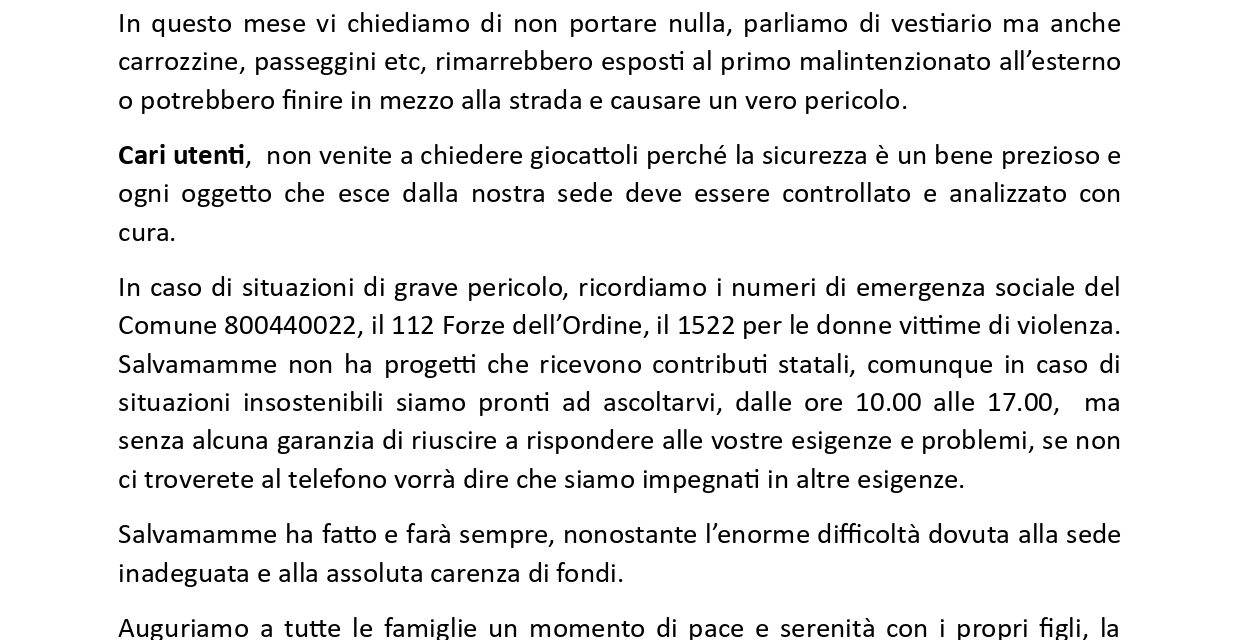 In questo mese vi chiediamo di non portare nulla, parliamo di vestiario ma anche carrozzine, passeggini etc, rimarrebbero esposti al primo malintenzionato all'esterno o potrebbero finire in mezzo alla strada e causare un vero pericolo.

Cari utenti,  non venite a chiedere giocattoli perché la sicurezza è un bene prezioso e ogni oggetto che esce dalla nostra sede deve essere controllato e analizzato con cura.

In caso di situazioni di grave pericolo, ricordiamo i numeri di emergenza sociale del Comune 800440022, il 112 Forze dell'Ordine, il 1522 per le donne vittime di violenza. Salvamamme non ha progetti che ricevono contributi statali, comunque in caso di situazioni insostenibili siamo pronti ad ascoltarvi, dalle ore 10.00 alle 17.00,   ma senza alcuna garanzia di riuscire a rispondere alle vostre esigenze e problemi, se non ci troverete al telefono vorrà dire che siamo impegnati in altre esigenze.

Salvamamme ha fatto e farà sempre, nonostante l'enorme difficoltà dovuta alla sede inadeguata e alla assoluta carenza di fondi.

Auguriamo a tutte le famiglie un momento di pace e serenità con i propri figli, la